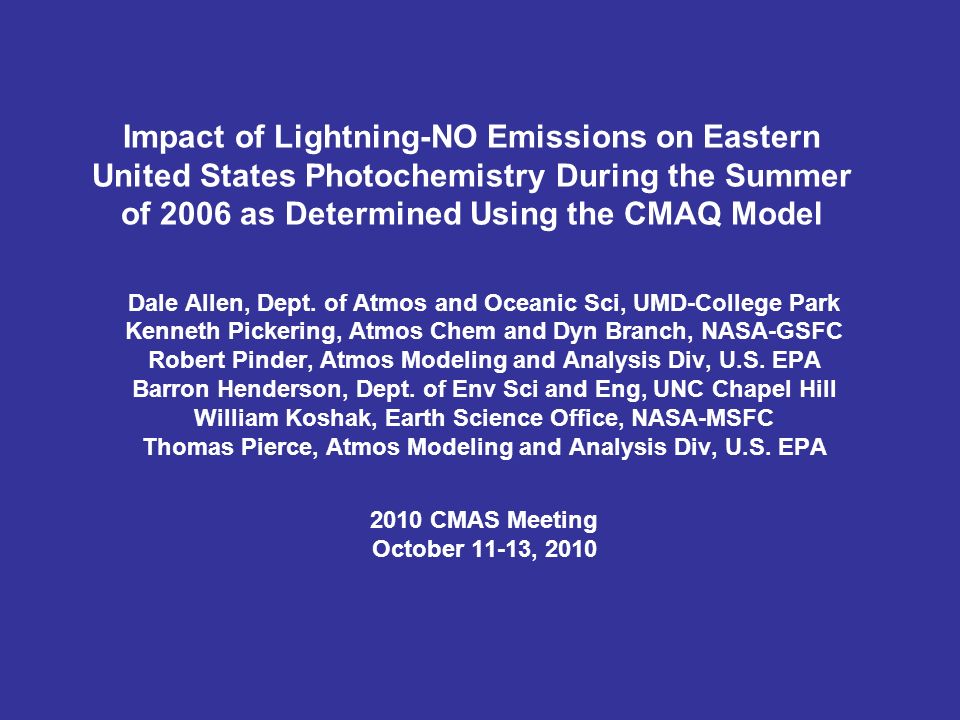 Impact of Lightning-NO Emissions on Eastern United States Photochemistry During the Summer of 2006 as Determined Using the CMAQ Model

Dale Allen, Dept. of Atmos and Oceanic Sci, UMD-College Park
Kenneth Pickering, Atmos Chem and Dyn Branch, NASA-GSFC
Robert Pinder, Atmos Modeling and Analysis Div, U.S. EPA
Barron Henderson, Dept. of Env Sci and Eng, UNC Chapel Hill
William Koshak, Earth Science Office, NASA-MSFC
Thomas Pierce, Atmos Modeling and Analysis Div, U.S. EPA

2010 CMAS Meeting
October 11-13, 2010